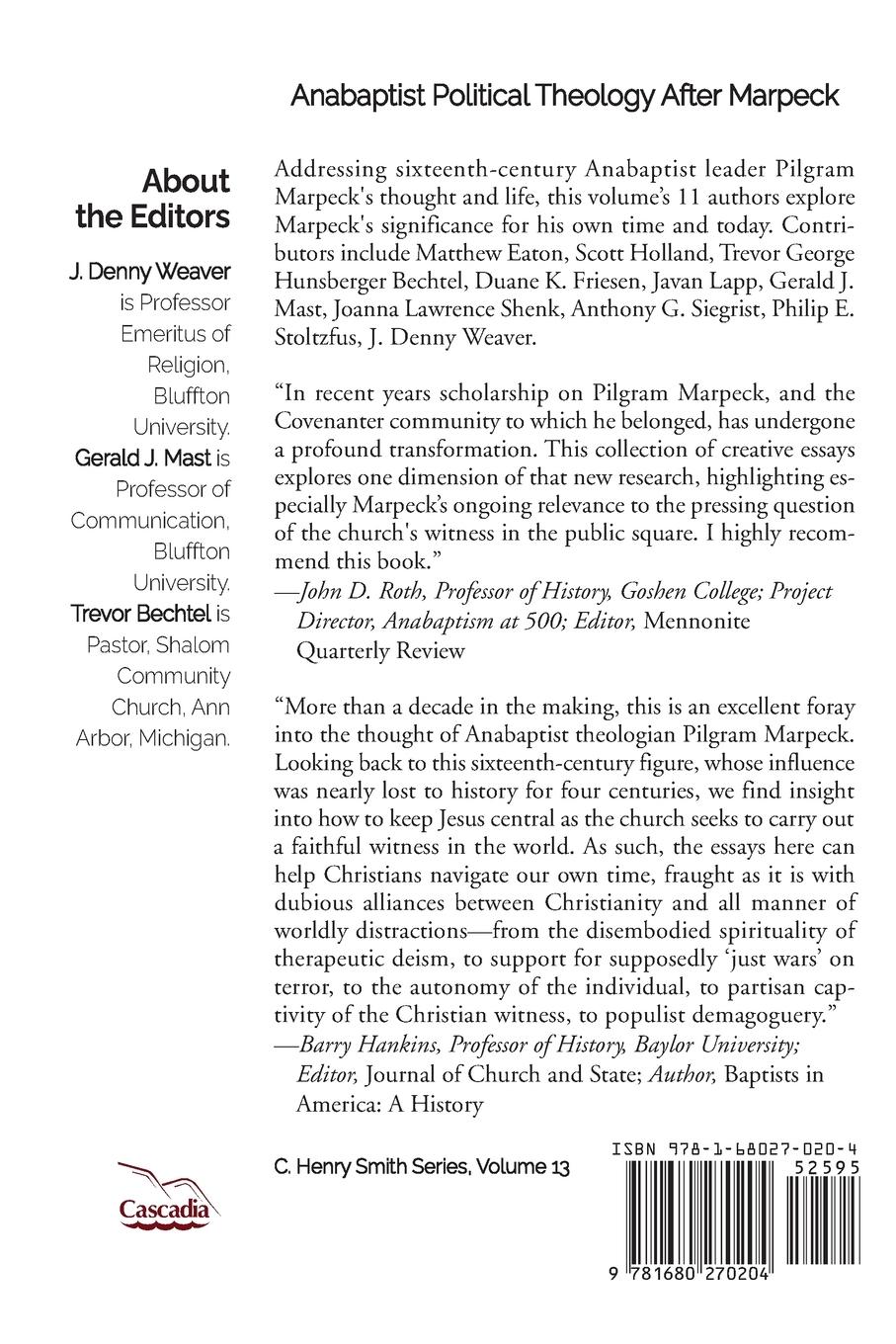 Anabaptist Political Theology After Marpeck

About the Editors

J. Denny Weaver is Professor Emeritus of Religion, Bluffton University. Gerald J. Mast is Professor of Communication, Bluffton University. Trevor Bechtel is Pastor, Shalom Community Church, Ann Arbor, Michigan.

Addressing sixteenth-century Anabaptist leader Pilgram Marpeck's thought and life, this volume's 11 authors explore Marpeck's significance for his own time and today. Contributors include Matthew Eaton, Scott Holland, Trevor George Hunsberger Bechtel, Duane K. Friesen, Javan Lapp, Gerald J. Mast, Joanna Lawrence Shenk, Anthony G. Siegrist, Philip E. Stoltzfus, J. Denny Weaver.

"In recent years scholarship on Pilgram Marpeck, and the Covenanter community to which he belonged, has undergone a profound transformation. This collection of creative essays explores one dimension of that new research, highlighting especially Marpeck's ongoing relevance to the pressing question of the church's witness in the public square. I highly recommend this book."
—John D. Roth, Professor of History, Goshen College; Project Director, Anabaptism at 500; Editor, Mennonite Quarterly Review

"More than a decade in the making, this is an excellent foray into the thought of Anabaptist theologian Pilgram Marpeck. Looking back to this sixteenth-century figure, whose influence was nearly lost to history for four centuries, we find insight into how to keep Jesus central as the church seeks to carry out a faithful witness in the world. As such, the essays here can help Christians navigate our own time, fraught as it is with dubious alliances between Christianity and all manner of worldly distractions—from the disembodied spirituality of therapeutic deism, to support for supposedly 'just wars' on terror, to the autonomy of the individual, to partisan captivity of the Christian witness, to populist demagoguery."
—Barry Hankins, Professor of History, Baylor University; Editor, Journal of Church and State; Author, Baptists in America: A History

Cascadia

C. Henry Smith Series, Volume 13

ISBN 978-1-68027-020-4
52595
9 781680 270204